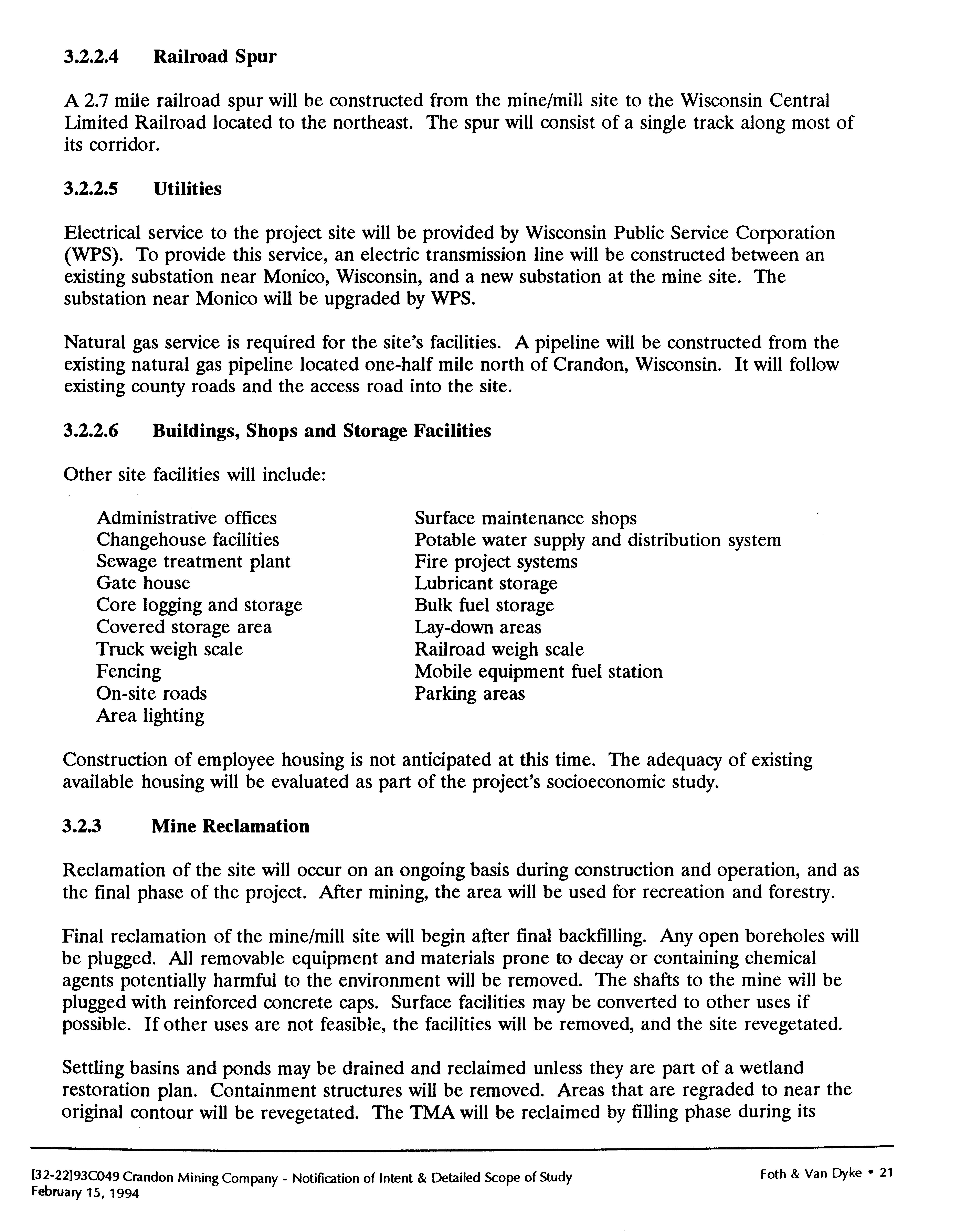 3.2.2.4 Railroad Spur

A 2.7 mile railroad spur will be constructed from the mine/mill site to the Wisconsin Central Limited Railroad located to the northeast. The spur will consist of a single track along most of its corridor.

3.2.2.5 Utilities

Electrical service to the project site will be provided by Wisconsin Public Service Corporation (WPS). To provide this service, an electric transmission line will be constructed between an existing substation near Monico, Wisconsin, and a new substation at the mine site. The substation near Monico will be upgraded by WPS.

Natural gas service is required for the site's facilities. A pipeline will be constructed from the existing natural gas pipeline located one-half mile north of Crandon, Wisconsin. It will follow existing county roads and the access road into the site.

3.2.2.6 Buildings, Shops and Storage Facilities

Other site facilities will include:

Administrative offices
Changehouse facilities
Sewage treatment plant
Gate house
Core logging and storage
Covered storage area
Truck weigh scale
Fencing
On-site roads
Area lighting

Surface maintenance shops
Potable water supply and distribution system
Fire project systems
Lubricant storage
Bulk fuel storage
Lay-down areas
Railroad weigh scale
Mobile equipment fuel station
Parking areas

Construction of employee housing is not anticipated at this time. The adequacy of existing available housing will be evaluated as part of the project's socioeconomic study.

3.2.3 Mine Reclamation

Reclamation of the site will occur on an ongoing basis during construction and operation, and as the final phase of the project. After mining, the area will be used for recreation and forestry.

Final reclamation of the mine/mill site will begin after final backfilling. Any open boreholes will be plugged. All removable equipment and materials prone to decay or containing chemical agents potentially harmful to the environment will be removed. The shafts to the mine will be plugged with reinforced concrete caps. Surface facilities may be converted to other uses if possible. If other uses are not feasible, the facilities will be removed, and the site revegetated.

Settling basins and ponds may be drained and reclaimed unless they are part of a wetland restoration plan. Containment structures will be removed. Areas that are regraded to near the original contour will be revegetated. The TMA will be reclaimed by filling phase during its

[32-22]93C049 Crandon Mining Company - Notification of Intent & Detailed Scope of Study
February 15, 1994

Foth & Van Dyke • 21